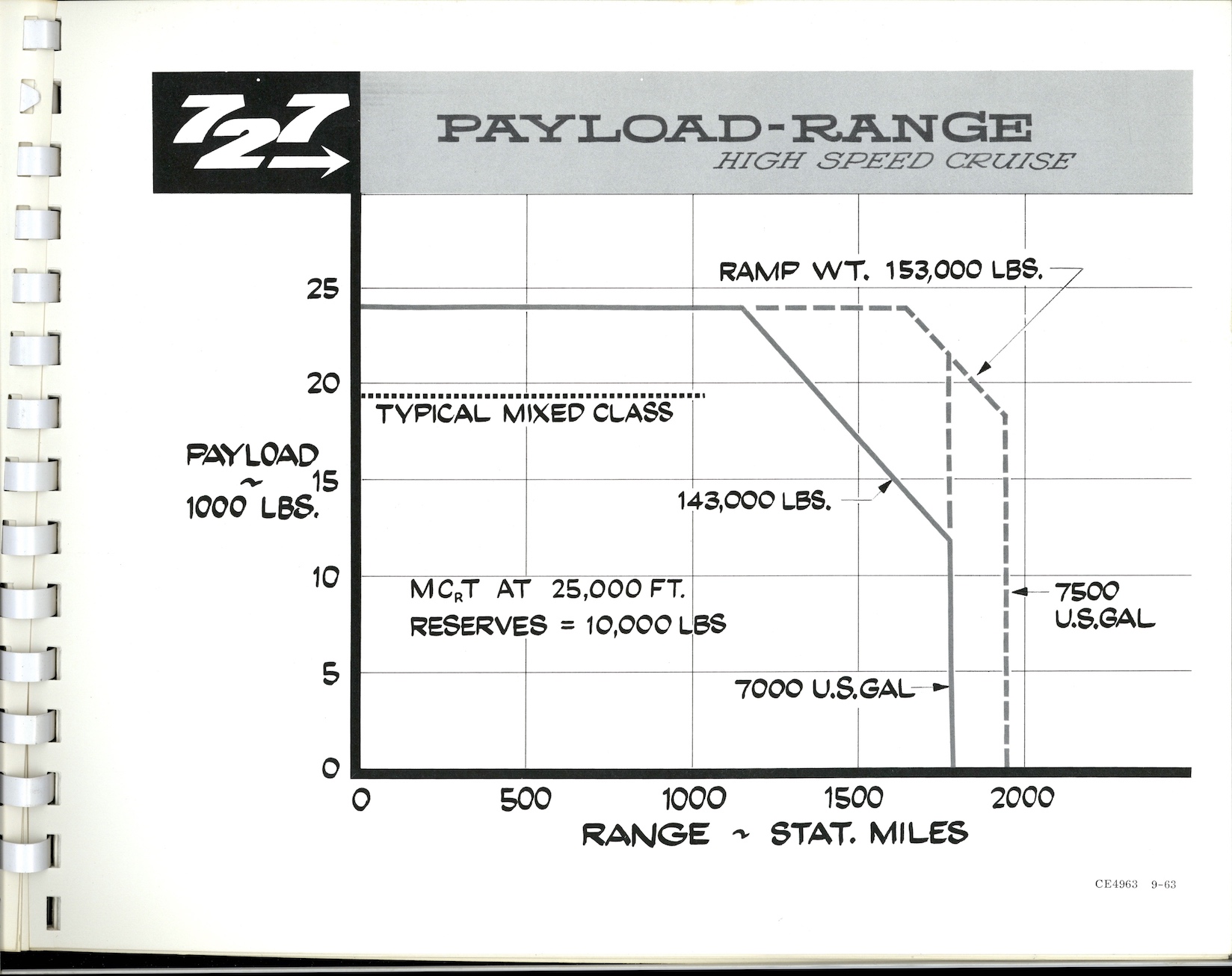 727

PAYLOAD-RANGE
HIGH SPEED CRUISE

RAMP WT. 153,000 LBS.

25

20

TYPICAL MIXED CLASS

PAYLOAD
~
1000 LBS.

15

143,000 LBS.

10

$MC_RT$ AT 25,000 FT.
RESERVES = 10,000 LBS

7500
U.S.GAL

5

7000 U.S.GAL

0

0 500 1000 1500 2000

RANGE ~ STAT. MILES

CE4963 9-63